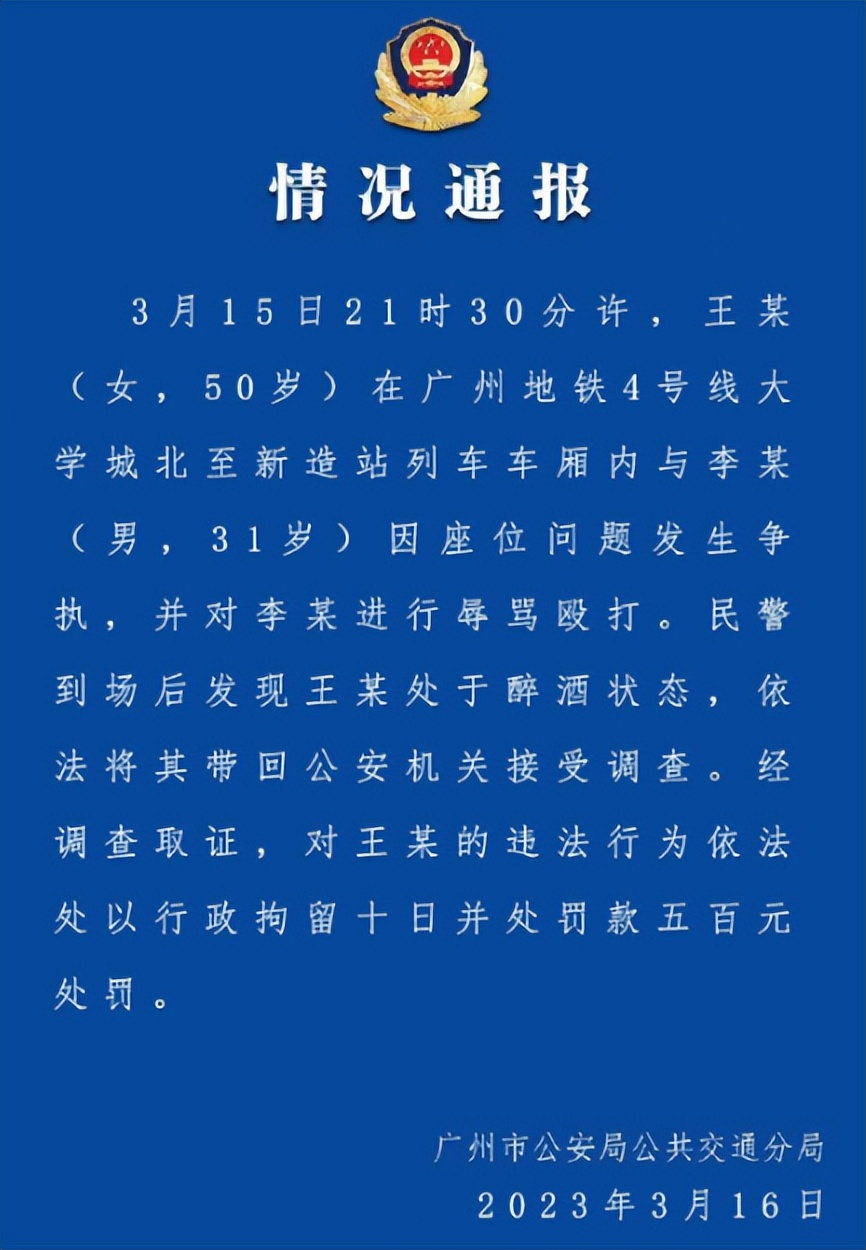 情况通报

3月15日21时30分许，王某（女，50岁）在广州地铁4号线大学城北至新造站列车车厢内与李某（男，31岁）因座位问题发生争执，并对李某进行辱骂殴打。民警到场后发现王某处于醉酒状态，依法将其带回公安机关接受调查。经调查取证，对王某的违法行为依法处以行政拘留十日并处罚款五百元处罚。

广州市公安局公共交通分局
2023年3月16日